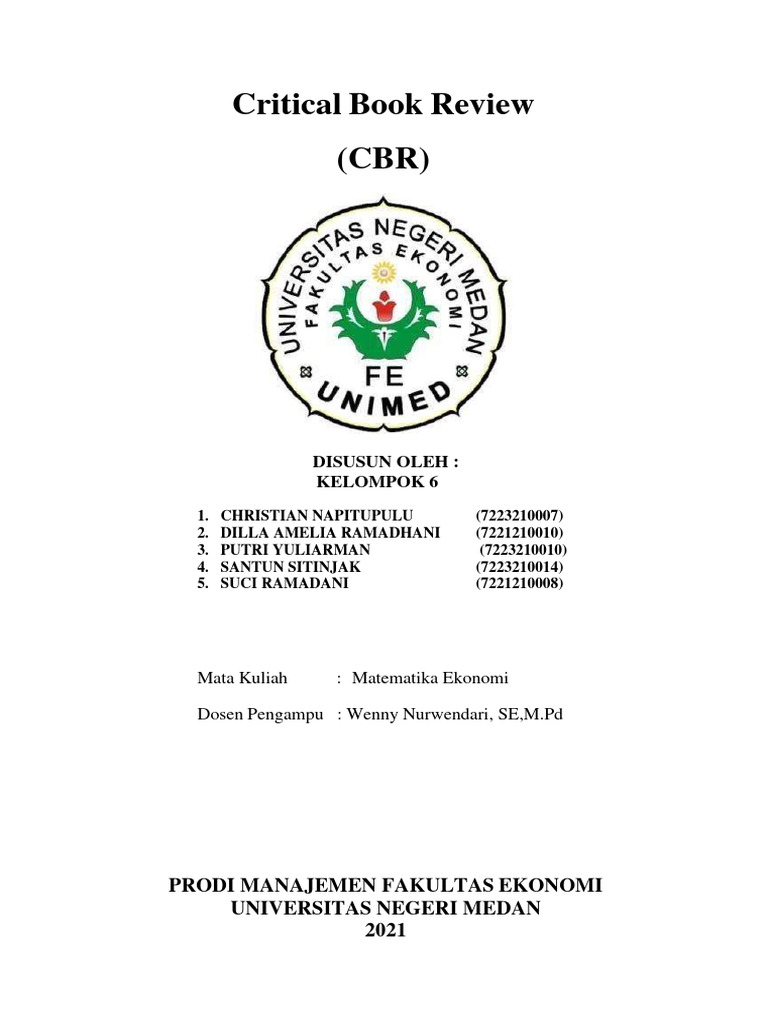 Critical Book Review

(CBR)

UNIVERSITAS NEGERI MEDAN
FAKULTAS EKONOMI
FE
UNIMED

DISUSUN OLEH :
KELOMPOK 6

1. CHRISTIAN NAPITUPULU (7223210007)
2. DILLA AMELIA RAMADHANI (7221210010)
3. PUTRI YULIARMAN (7223210010)
4. SANTUN SITINJAK (7223210014)
5. SUCI RAMADANI (7221210008)

Mata Kuliah : Matematika Ekonomi

Dosen Pengampu : Wenny Nurwendari, SE,M.Pd

PRODI MANAJEMEN FAKULTAS EKONOMI
UNIVERSITAS NEGERI MEDAN
2021